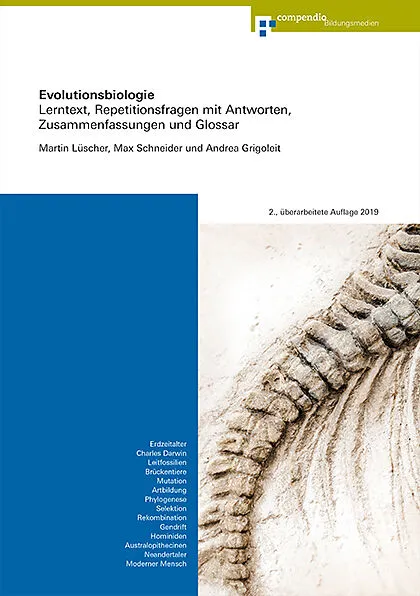 compendio Bildungsmedien

Evolutionsbiologie
Lerntext, Repetitionsfragen mit Antworten, Zusammenfassungen und Glossar

Martin Lüscher, Max Schneider und Andrea Grigoleit

2., überarbeitete Auflage 2019

Erdzeitalter
Charles Darwin
Leitfossilien
Brückentiere
Mutation
Artbildung
Phylogenese
Selektion
Rekombination
Gendrift
Hominiden
Australopithecinen
Neandertaler
Moderner Mensch